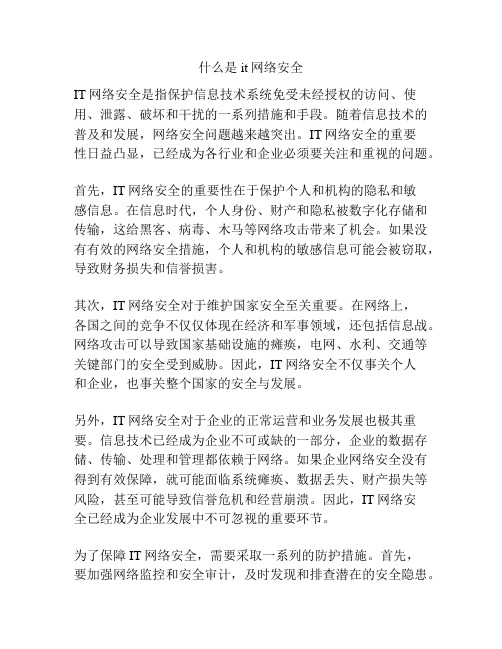 什么是 it 网络安全

IT 网络安全是指保护信息技术系统免受未经授权的访问、使用、泄露、破坏和干扰的一系列措施和手段。随着信息技术的普及和发展，网络安全问题越来越突出。IT 网络安全的重要性日益凸显，已经成为各行业和企业必须要关注和重视的问题。

首先，IT 网络安全的重要性在于保护个人和机构的隐私和敏感信息。在信息时代，个人身份、财产和隐私被数字化存储和传输，这给黑客、病毒、木马等网络攻击带来了机会。如果没有有效的网络安全措施，个人和机构的敏感信息可能会被窃取，导致财务损失和信誉损害。

其次，IT 网络安全对于维护国家安全至关重要。在网络上，各国之间的竞争不仅仅体现在经济和军事领域，还包括信息战。网络攻击可以导致国家基础设施的瘫痪，电网、水利、交通等关键部门的安全受到威胁。因此，IT 网络安全不仅事关个人和企业，也事关整个国家的安全与发展。

另外，IT 网络安全对于企业的正常运营和业务发展也极其重要。信息技术已经成为企业不可或缺的一部分，企业的数据存储、传输、处理和管理都依赖于网络。如果企业网络安全没有得到有效保障，就可能面临系统瘫痪、数据丢失、财产损失等风险，甚至可能导致信誉危机和经营崩溃。因此，IT 网络安全已经成为企业发展中不可忽视的重要环节。

为了保障 IT 网络安全，需要采取一系列的防护措施。首先，要加强网络监控和安全审计，及时发现和排查潜在的安全隐患。